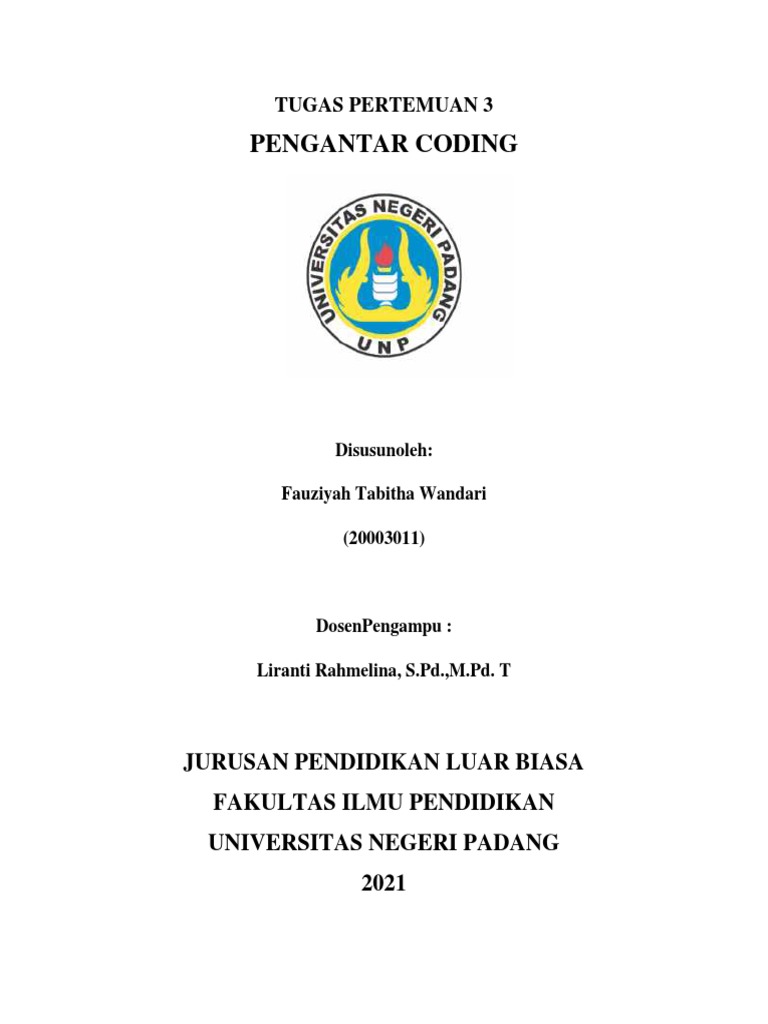 TUGAS PERTEMUAN 3

PENGANTAR CODING

UNIVERSITAS NEGERI PADANG

UNP

Disusunoleh:

Fauziyah Tabitha Wandari

(20003011)

DosenPengampu :

Liranti Rahmelina, S.Pd.,M.Pd. T

JURUSAN PENDIDIKAN LUAR BIASA

FAKULTAS ILMU PENDIDIKAN

UNIVERSITAS NEGERI PADANG

2021